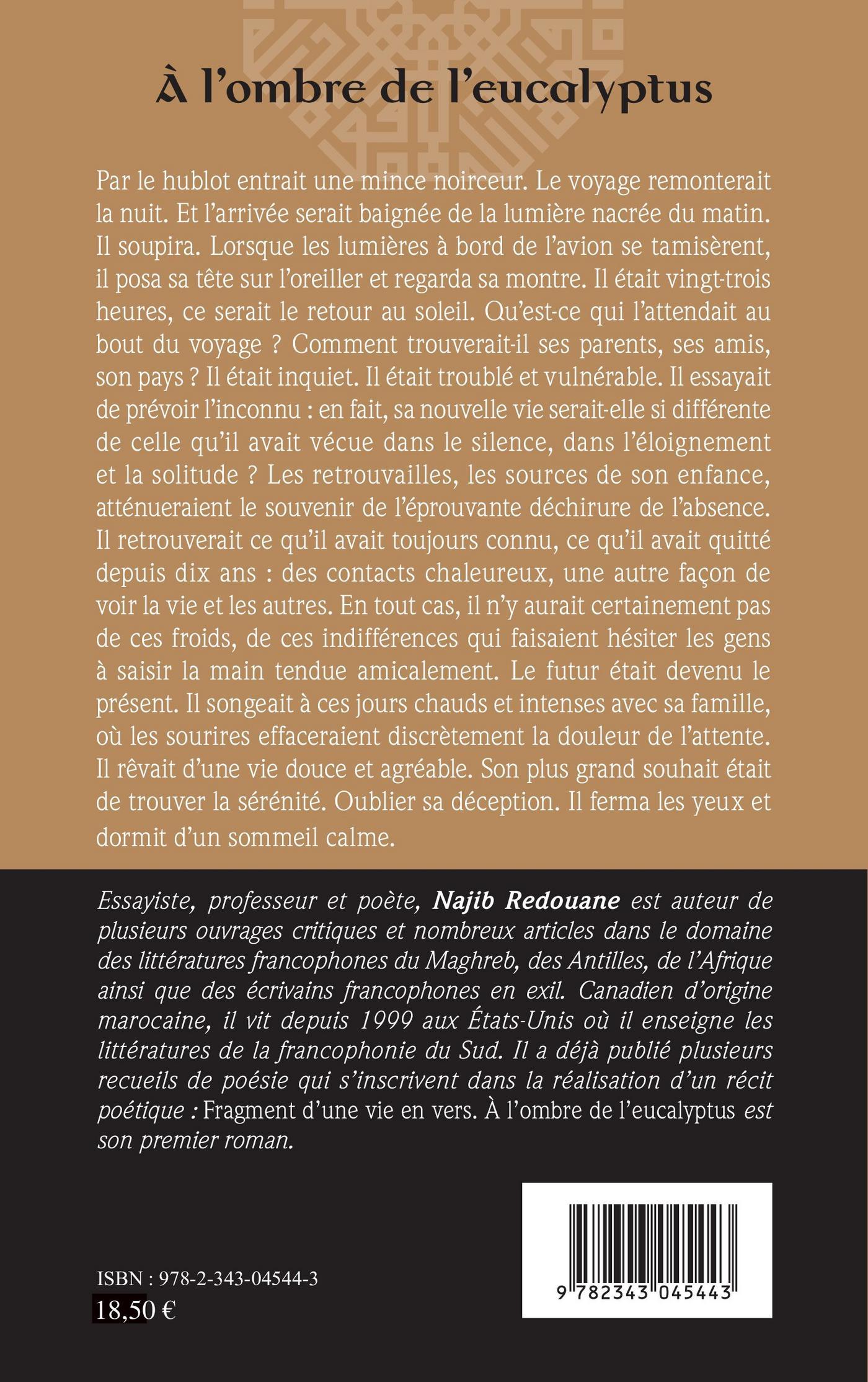 À l'ombre de l'eucalyptus

Par le hublot entrait une mince noirceur. Le voyage remonterait la nuit. Et l'arrivée serait baignée de la lumière nacrée du matin. Il soupira. Lorsque les lumières à bord de l'avion se tamisèrent, il posa sa tête sur l'oreiller et regarda sa montre. Il était vingt-trois heures, ce serait le retour au soleil. Qu'est-ce qui l'attendait au bout du voyage ? Comment trouverait-il ses parents, ses amis, son pays ? Il était inquiet. Il était troublé et vulnérable. Il essayait de prévoir l'inconnu : en fait, sa nouvelle vie serait-elle si différente de celle qu'il avait vécue dans le silence, dans l'éloignement et la solitude ? Les retrouvailles, les sources de son enfance, atténueraient le souvenir de l'éprouvante déchirure de l'absence. Il retrouverait ce qu'il avait toujours connu, ce qu'il avait quitté depuis dix ans : des contacts chaleureux, une autre façon de voir la vie et les autres. En tout cas, il n'y aurait certainement pas de ces froids, de ces indifférences qui faisaient hésiter les gens à saisir la main tendue amicalement. Le futur était devenu le présent. Il songeait à ces jours chauds et intenses avec sa famille, où les sourires effaceraient discrètement la douleur de l'attente. Il rêvait d'une vie douce et agréable. Son plus grand souhait était de trouver la sérénité. Oublier sa déception. Il ferma les yeux et dormit d'un sommeil calme.

Essayiste, professeur et poète, Najib Redouane est auteur de plusieurs ouvrages critiques et nombreux articles dans le domaine des littératures francophones du Maghreb, des Antilles, de l'Afrique ainsi que des écrivains francophones en exil. Canadien d'origine marocaine, il vit depuis 1999 aux États-Unis où il enseigne les littératures de la francophonie du Sud. Il a déjà publié plusieurs recueils de poésie qui s'inscrivent dans la réalisation d'un récit poétique : Fragment d'une vie en vers. À l'ombre de l'eucalyptus est son premier roman.

ISBN : 978-2-343-04544-3
18,50 €

9 782343 045443